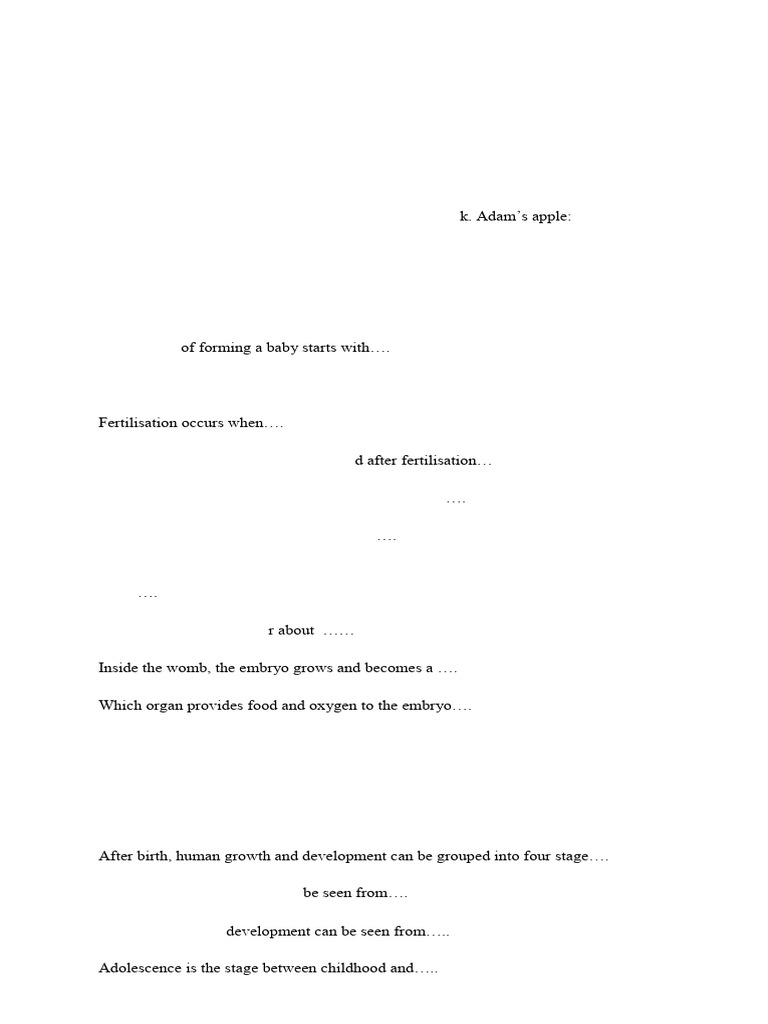 k. Adam's apple:

of forming a baby starts with….

Fertilisation occurs when….

d after fertilisation…

….

….

….

r about ……

Inside the womb, the embryo grows and becomes a ….

Which organ provides food and oxygen to the embryo….

After birth, human growth and development can be grouped into four stage….

be seen from….

development can be seen from…..

Adolescence is the stage between childhood and…..